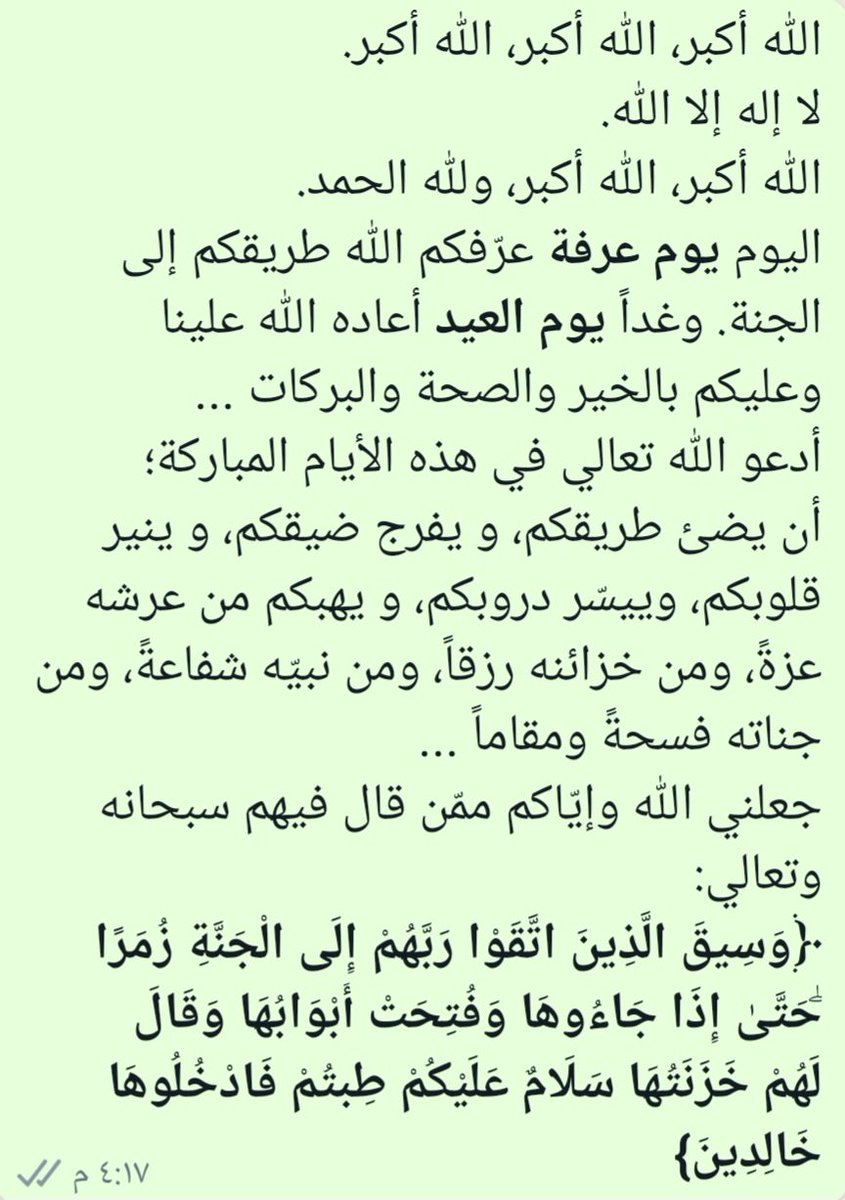 الله أكبر، الله أكبر، الله أكبر.
لا إله إلا الله.
الله أكبر، الله أكبر، ولله الحمد.
اليوم يوم عرفة عرّفكم الله طريقكم إلى الجنة. وغداً يوم العيد أعاده الله علينا وعليكم بالخير والصحة والبركات ...
أدعو الله تعالي في هذه الأيام المباركة؛
أن يضئ طريقكم، و يفرج ضيقكم، و ينير قلوبكم، وييسّر دروبكم، و يهبكم من عرشه عزةً، ومن خزائنه رزقاً، ومن نبيّه شفاعةً، ومن جناته فسحةً ومقاماً ...
جعلني الله وإيّاكم ممّن قال فيهم سبحانه وتعالي:
{وَسِيقَ الَّذِينَ اتَّقَوْا رَبَّهُمْ إِلَى الْجَنَّةِ زُمَرًا ۖ حَتَّىٰ إِذَا جَاءُوهَا وَفُتِحَتْ أَبْوَابُهَا وَقَالَ لَهُمْ خَزَنَتُهَا سَلَامٌ عَلَيْكُمْ طِبْتُمْ فَادْخُلُوهَا خَالِدِينَ}
٤:١٧ م